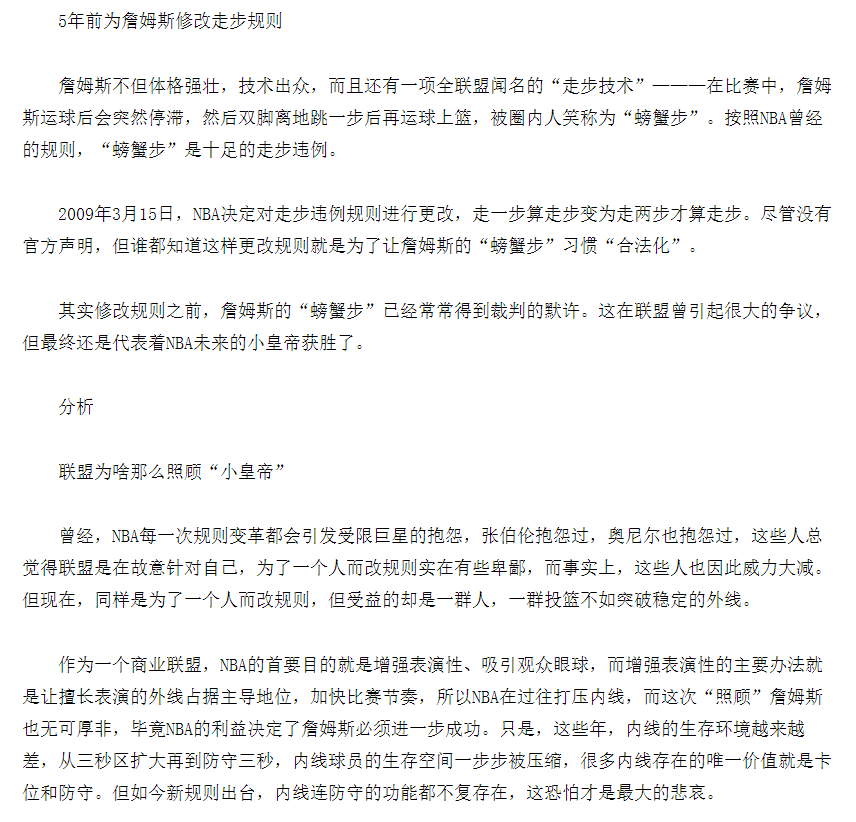 5年前为詹姆斯修改走步规则

詹姆斯不但体格强壮，技术出众，而且还有一项全联盟闻名的“走步技术”———在比赛中，詹姆斯运球后会突然停滞，然后双脚离地跳一步后再运球上篮，被圈内人笑称为“螃蟹步”。按照NBA曾经的规则，“螃蟹步”是十足的走步违例。

2009年3月15日，NBA决定对走步违例规则进行更改，走一步算走步变为走两步才算走步。尽管没有官方声明，但谁都知道这样更改规则就是为了让詹姆斯的“螃蟹步”习惯“合法化”。

其实修改规则之前，詹姆斯的“螃蟹步”已经常常得到裁判的默许。这在联盟曾引起很大的争议，但最终还是代表着NBA未来的小皇帝获胜了。

分析

联盟为啥那么照顾“小皇帝”

曾经，NBA每一次规则变革都会引发受限巨星的抱怨，张伯伦抱怨过，奥尼尔也抱怨过，这些人总觉得联盟是在故意针对自己，为了一个人而改规则实在有些卑鄙，而事实上，这些人也因此威力大减。但现在，同样是为了一个人而改规则，但受益的却是一群人，一群投篮不如突破稳定的外线。

作为一个商业联盟，NBA的首要目的就是增强表演性、吸引观众眼球，而增强表演性的主要办法就是让擅长表演的外线占据主导地位，加快比赛节奏，所以NBA在过往打压内线，而这次“照顾”詹姆斯也无可厚非，毕竟NBA的利益决定了詹姆斯必须进一步成功。只是，这些年，内线的生存环境越来越差，从三秒区扩大再到防守三秒，内线球员的生存空间一步步被压缩，很多内线存在的唯一价值就是卡位和防守。但如今新规则出台，内线连防守的功能都不复存在，这恐怕才是最大的悲哀。